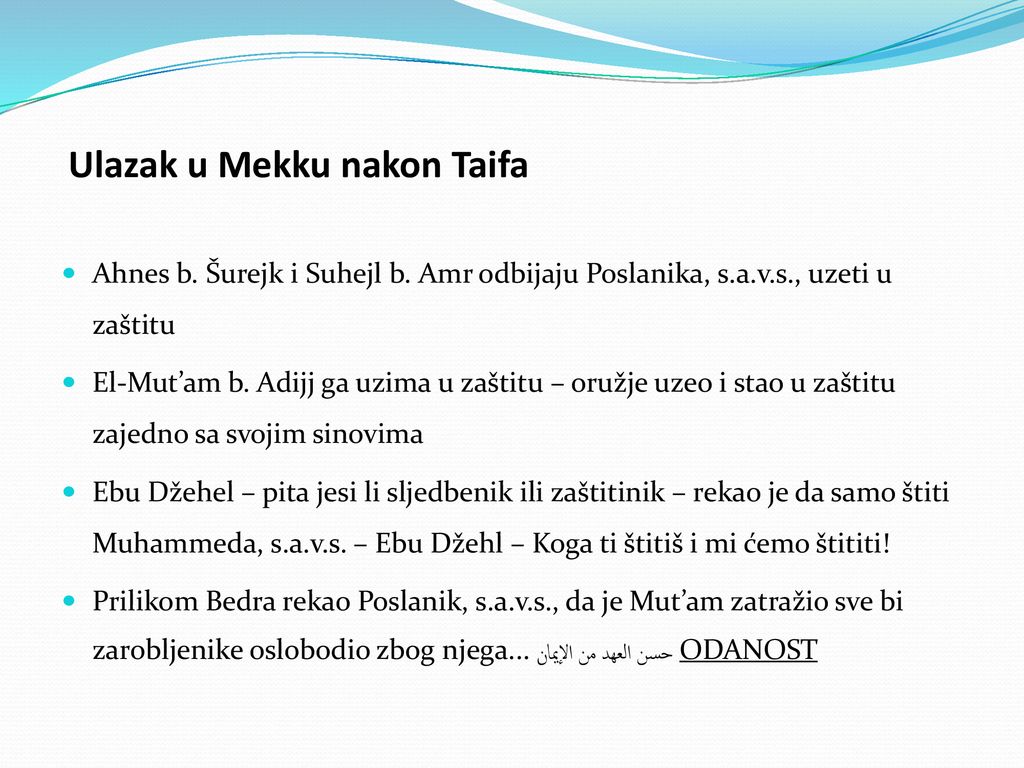 Ulazak u Mekku nakon Taifa

Ahnes b. Šurejk i Suhejl b. Amr odbijaju Poslanika, s.a.v.s., uzeti u zaštitu

El-Mut’am b. Adijj ga uzima u zaštitu – oružje uzeo i stao u zaštitu zajedno sa svojim sinovima

Ebu Džehel – pita jesi li sljedbenik ili zaštitinik – rekao je da samo štiti Muhammeda, s.a.v.s. – Ebu Džehl – Koga ti štitiš i mi ćemo štititi!

Prilikom Bedra rekao Poslanik, s.a.v.s., da je Mut’am zatražio sve bi zarobljenike oslobodio zbog njega… حسن العهد من الإيمان ODANOST